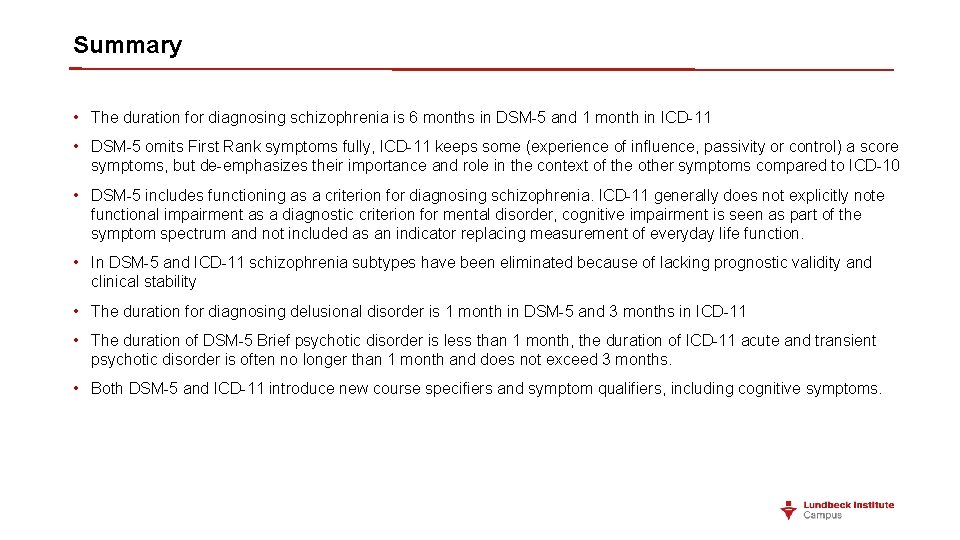 Summary

• The duration for diagnosing schizophrenia is 6 months in DSM-5 and 1 month in ICD-11

• DSM-5 omits First Rank symptoms fully, ICD-11 keeps some (experience of influence, passivity or control) a score symptoms, but de-emphasizes their importance and role in the context of the other symptoms compared to ICD-10

• DSM-5 includes functioning as a criterion for diagnosing schizophrenia. ICD-11 generally does not explicitly note functional impairment as a diagnostic criterion for mental disorder, cognitive impairment is seen as part of the symptom spectrum and not included as an indicator replacing measurement of everyday life function.

• In DSM-5 and ICD-11 schizophrenia subtypes have been eliminated because of lacking prognostic validity and clinical stability

• The duration for diagnosing delusional disorder is 1 month in DSM-5 and 3 months in ICD-11

• The duration of DSM-5 Brief psychotic disorder is less than 1 month, the duration of ICD-11 acute and transient psychotic disorder is often no longer than 1 month and does not exceed 3 months.

• Both DSM-5 and ICD-11 introduce new course specifiers and symptom qualifiers, including cognitive symptoms.

Lundbeck Institute
Campus